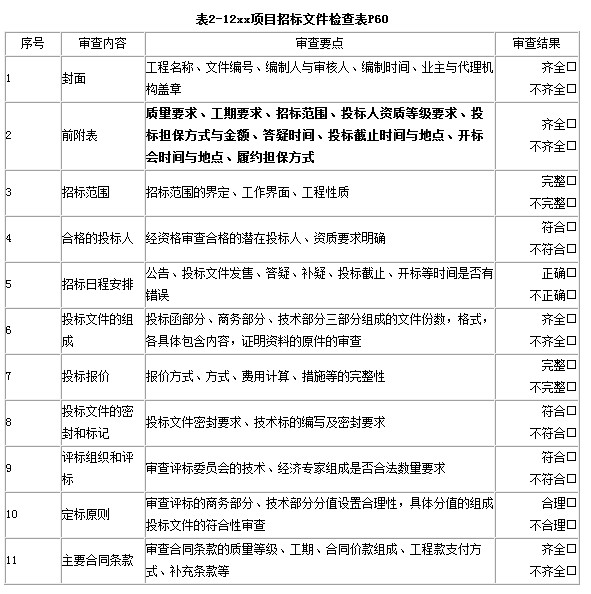 表2-12xx项目招标文件检查表P60

| 序号 | 审查内容 | 审查要点 | 审查结果 |
|---|---|---|---|
| 1 | 封面 | 工程名称、文件编号、编制人与审核人、编制时间、业主与代理机构盖章 | 齐全□ 不齐全□ |
| 2 | 前附表 | 质量要求、工期要求、招标范围、投标人资质等级要求、投标担保方式与金额、答疑时间、投标截止时间与地点、开标会时间与地点、履约担保方式 | 齐全□ 不齐全□ |
| 3 | 招标范围 | 招标范围的界定、工作界面、工程性质 | 完整□ 不完整□ |
| 4 | 合格的投标人 | 经资格审查合格的潜在投标人、资质要求明确 | 符合□ 不符合□ |
| 5 | 招标日程安排 | 公告、投标文件发售、答疑、补疑、投标截止、开标等时间是否有错误 | 正确□ 不正确□ |
| 6 | 投标文件的组成 | 投标函部分、商务部分、技术部分三部分组成的文件份数，格式，各具体包含内容，证明资料的原件的审查 | 齐全□ 不齐全□ |
| 7 | 投标报价 | 报价方式、方式、费用计算、措施等的完整性 | 完整□ 不完整□ |
| 8 | 投标文件的密封和标记 | 投标文件密封要求、技术标的编写及密封要求 | 符合□ 不符合□ |
| 9 | 评标组织和评标 | 审查评标委员会的技术、经济专家组成是否合法数量要求 | 符合□ 不符合□ |
| 10 | 定标原则 | 审查评标的商务部分、技术部分分值设置合理性，具体分值的组成投标文件的符合性审查 | 合理□ 不合理□ |
| 11 | 主要合同条款 | 审查合同条款的质量等级、工期、合同价款组成、工程款支付方式、补充条款等 | 齐全□ 不齐全□ |